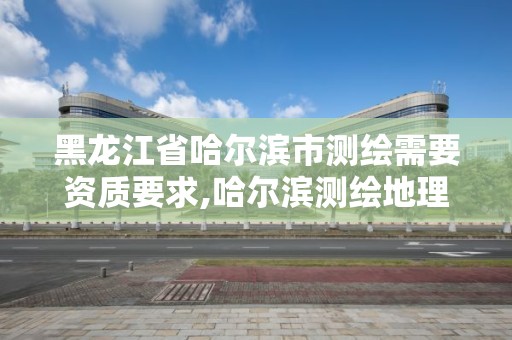 黑龙江省哈尔滨市测绘需要资质要求,哈尔滨测绘地理